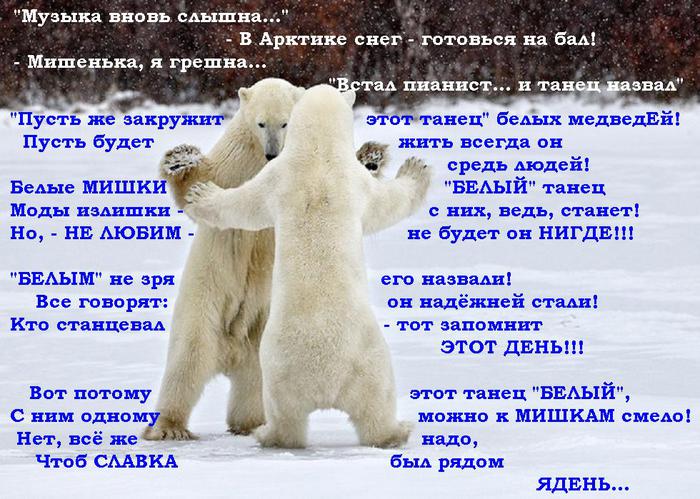 "Музыка вновь слышна..."
- В Арктике снег - готовься на бал!
- Мишенька, я грешна...
"Встал пианист... и танец назвал"

"Пусть же закружит этот танец" белых медведЕй!
Пусть будет жить всегда он средь людей!
Белые МИШКИ "БЕЛЫЙ" танец
Моды излишки - с них, ведь, станет!
Но, - НЕ ЛЮБИМ - не будет он НИГДЕ!!!

"БЕЛЫМ" не зря его назвали!
Все говорят: он надёжней стали!
Кто станцевал - тот запомнит ЭТОТ ДЕНЬ!!!

Вот потому этот танец "БЕЛЫЙ",
С ним одному можно к МИШКАМ смело!
Нет, всё же надо,
Чтоб СЛАВКА был рядом ЯДЕНЬ...